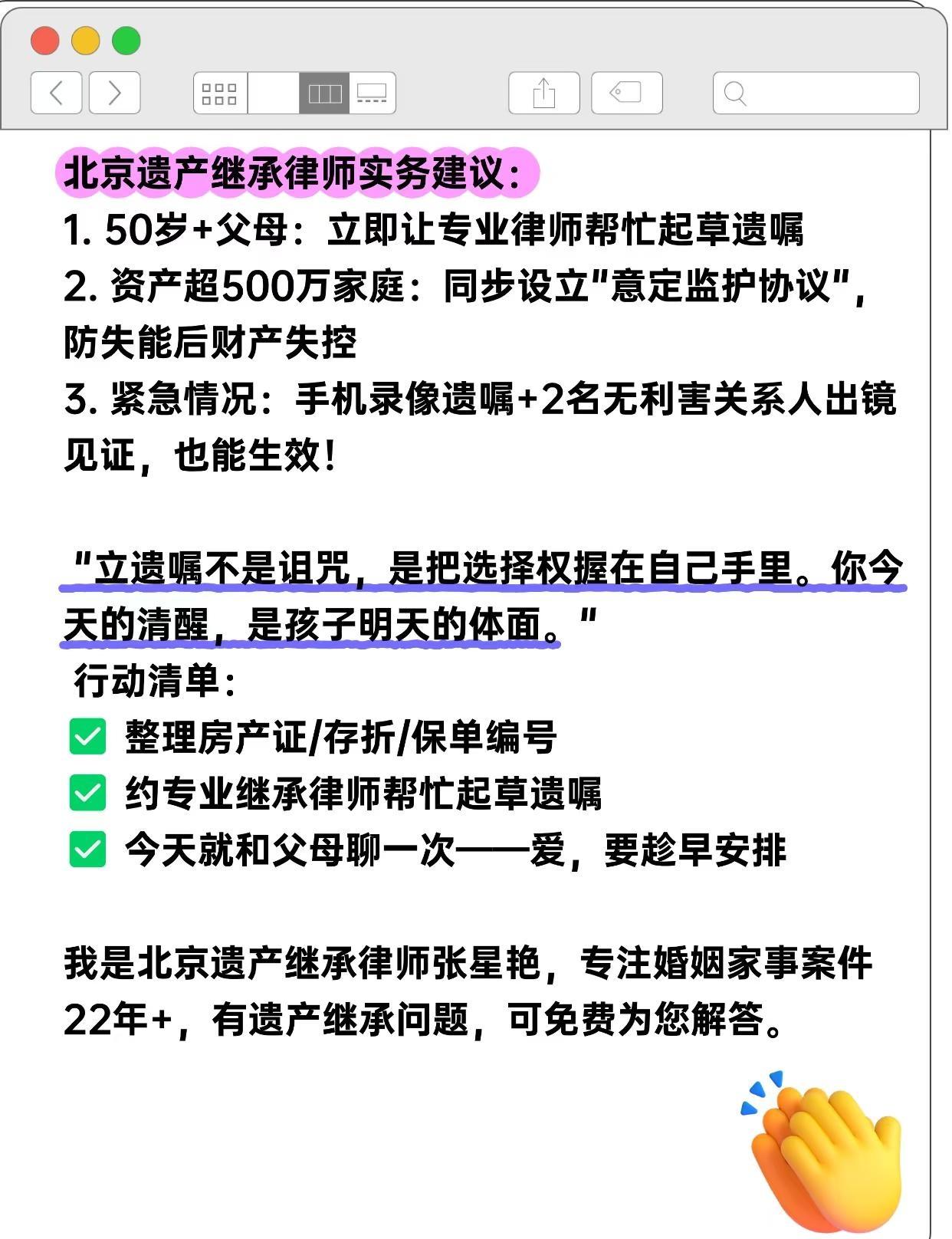 北京遗产继承律师实务建议：

1. 50岁+父母：立即让专业律师帮忙起草遗嘱

2. 资产超500万家庭：同步设立“意定监护协议”，防失能后财产失控

3. 紧急情况：手机录像遗嘱+2名无利害关系人出镜见证，也能生效！

“立遗嘱不是诅咒，是把选择权握在自己手里。你今天的清醒，是孩子明天的体面。”

行动清单：

☑ 整理房产证/存折/保单编号

☑ 约专业继承律师帮忙起草遗嘱

☑ 今天就和父母聊一次——爱，要趁早安排

我是北京遗产继承律师张星艳，专注婚姻家事案件22年+，有遗产继承问题，可免费为您解答。